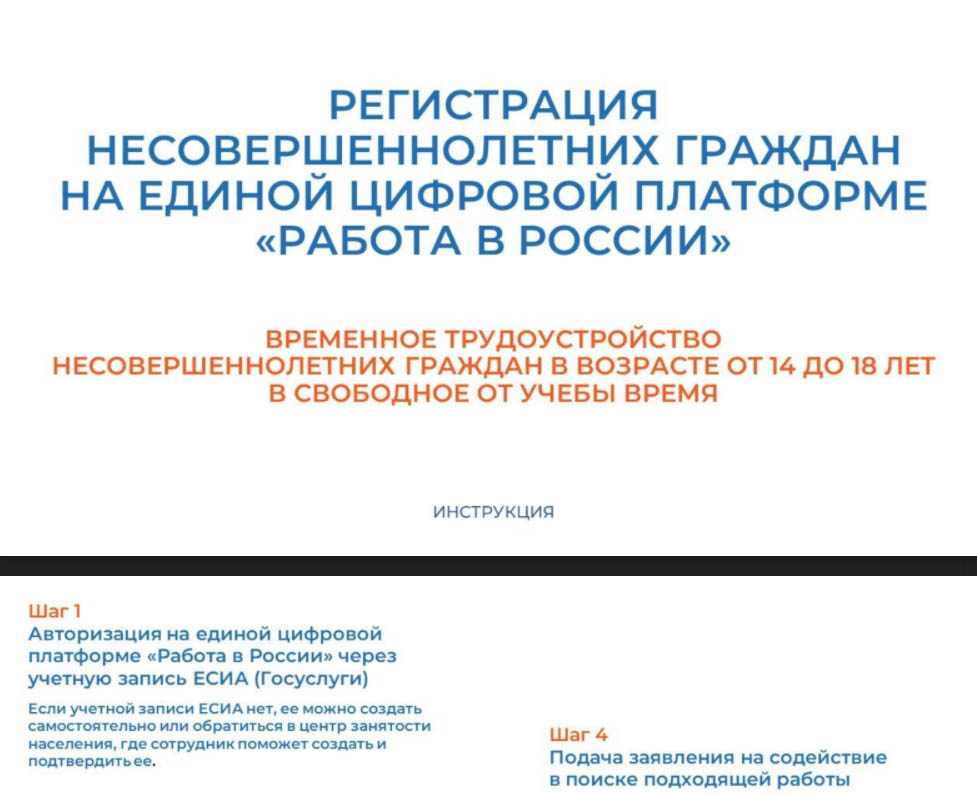 РЕГИСТРАЦИЯ НЕСОВЕРШЕННОЛЕТНИХ ГРАЖДАН НА ЕДИНОЙ ЦИФРОВОЙ ПЛАТФОРМЕ «РАБОТА В РОССИИ»

ВРЕМЕННОЕ ТРУДОУСТРОЙСТВО НЕСОВЕРШЕННОЛЕТНИХ ГРАЖДАН В ВОЗРАСТЕ ОТ 14 ДО 18 ЛЕТ В СВОБОДНОЕ ОТ УЧЕБЫ ВРЕМЯ

ИНСТРУКЦИЯ

Шаг 1
Авторизация на единой цифровой платформе «Работа в России» через учетную запись ЕСИА (Госуслуги)

Если учетной записи ЕСИА нет, ее можно создать самостоятельно или обратиться в центр занятости населения, где сотрудник поможет создать и подтвердить ее.

Шаг 4
Подача заявления на содействие в поиске подходящей работы